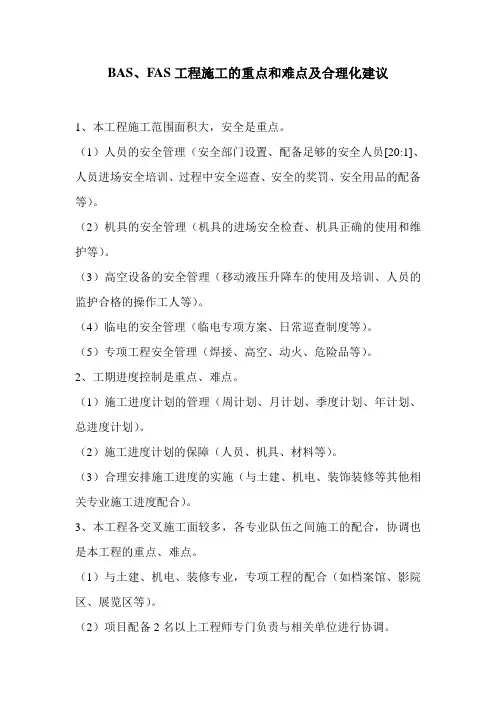 BAS、FAS 工程施工的重点和难点及合理化建议

1、本工程施工范围面积大，安全是重点。

（1）人员的安全管理（安全部门设置、配备足够的安全人员[20:1]、人员进场安全培训、过程中安全巡查、安全的奖罚、安全用品的配备等）。

（2）机具的安全管理（机具的进场安全检查、机具正确的使用和维护等）。

（3）高空设备的安全管理（移动液压升降车的使用及培训、人员的监护合格的操作工人等）。

（4）临电的安全管理（临电专项方案、日常巡查制度等）。

（5）专项工程安全管理（焊接、高空、动火、危险品等）。

2、工期进度控制是重点、难点。

（1）施工进度计划的管理（周计划、月计划、季度计划、年计划、总进度计划）。

（2）施工进度计划的保障（人员、机具、材料等）。

（3）合理安排施工进度的实施（与土建、机电、装饰装修等其他相关专业施工进度配合）。

3、本工程各交叉施工面较多，各专业队伍之间施工的配合，协调也是本工程的重点、难点。

（1）与土建、机电、装修专业，专项工程的配合（如档案馆、影院区、展览区等）。

（2）项目配备 2 名以上工程师专门负责与相关单位进行协调。